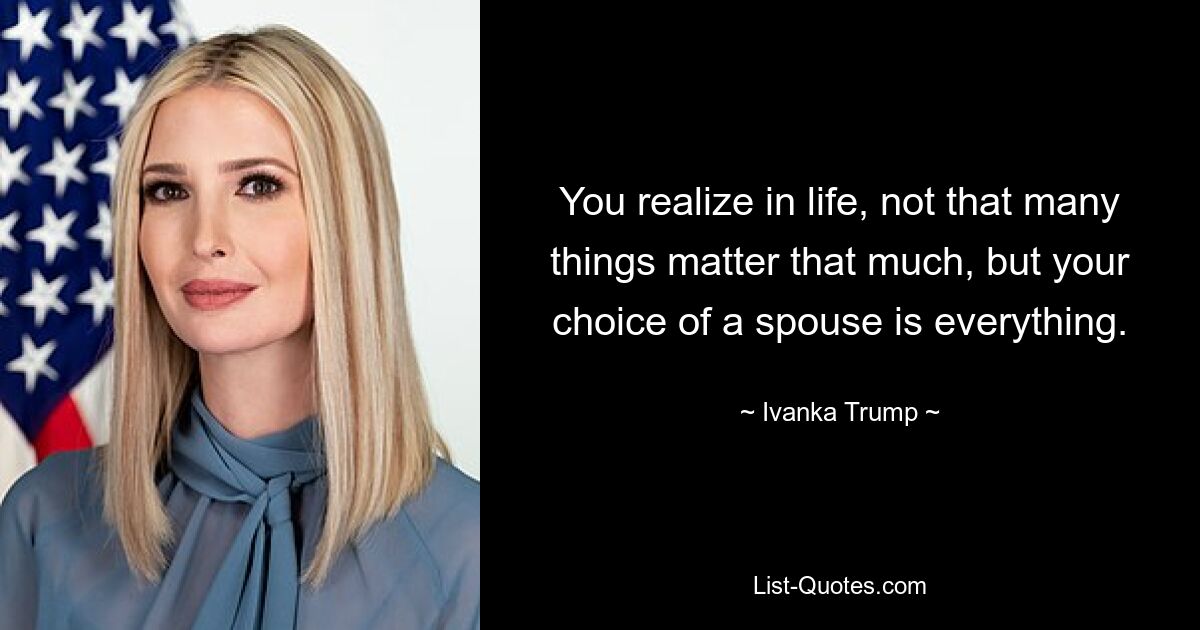 You realize in life, not that many things matter that much, but your choice of a spouse is everything.

~ Ivanka Trump ~

List-Quotes.com